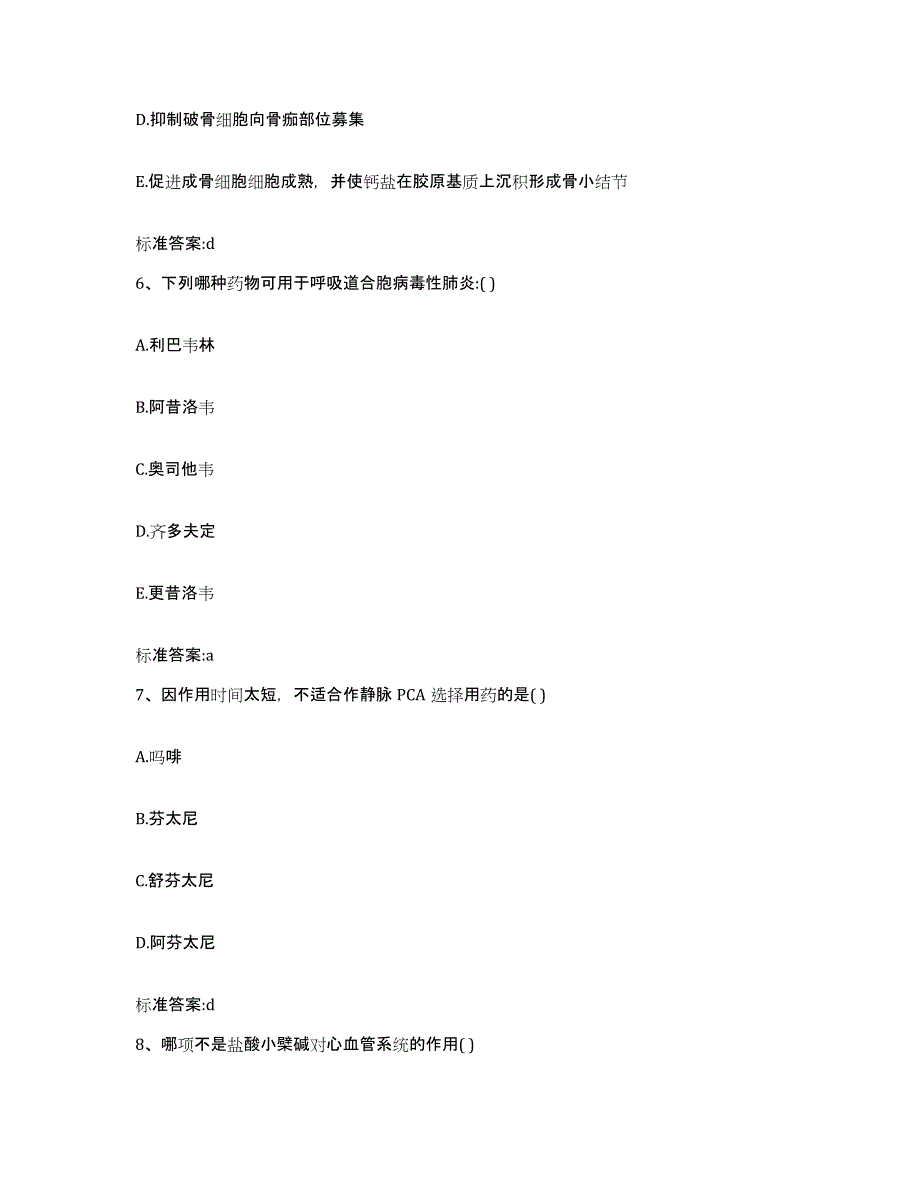 D.抑制破骨细胞向骨痂部位募集

E.促进成骨细胞细胞成熟，并使钙盐在胶原基质上沉积形成骨小结节

标准答案:d

6、下列哪种药物可用于呼吸道合胞病毒性肺炎:( )

A.利巴韦林

B.阿昔洛韦

C.奥司他韦

D.齐多夫定

E.更昔洛韦

标准答案:a

7、因作用时间太短，不适合作静脉 PCA 选择用药的是( )

A.吗啡

B.芬太尼

C.舒芬太尼

D.阿芬太尼

标准答案:d

8、哪项不是盐酸小檗碱对心血管系统的作用( )